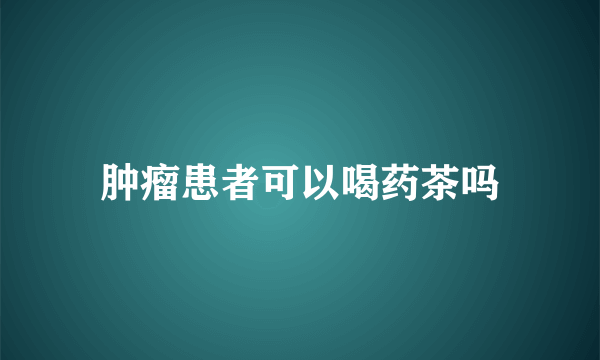 肿瘤患者可以喝药茶吗